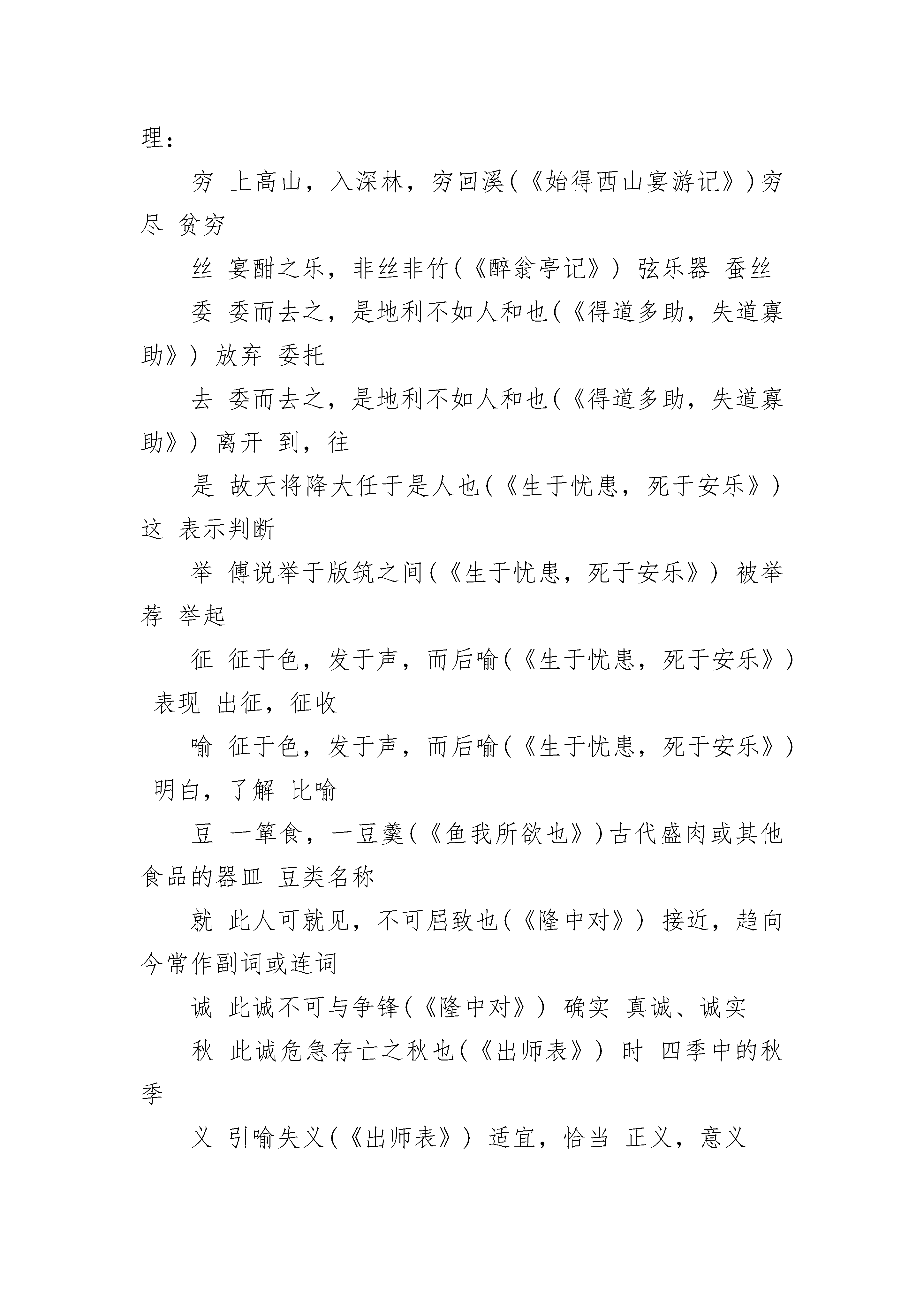 理：

穷 上高山，入深林，穷回溪(《始得西山宴游记》)穷尽 贫穷

丝 宴酣之乐，非丝非竹(《醉翁亭记》) 弦乐器 蚕丝

委 委而去之，是地利不如人和也(《得道多助，失道寡助》) 放弃 委托

去 委而去之，是地利不如人和也(《得道多助，失道寡助》) 离开 到，往

是 故天将降大任于是人也(《生于忧患，死于安乐》) 这 表示判断

举 傅说举于版筑之间(《生于忧患，死于安乐》) 被举荐 举起

征 征于色，发于声，而后喻(《生于忧患，死于安乐》) 表现 出征，征收

喻 征于色，发于声，而后喻(《生于忧患，死于安乐》) 明白，了解 比喻

豆 一箪食，一豆羹(《鱼我所欲也》)古代盛肉或其他食品的器皿 豆类名称

就 此人可就见，不可屈致也(《隆中对》) 接近，趋向 今常作副词或连词

诚 此诚不可与争锋(《隆中对》) 确实 真诚、诚实

秋 此诚危急存亡之秋也(《出师表》) 时 四季中的秋季

义 引喻失义(《出师表》) 适宜，恰当 正义，意义